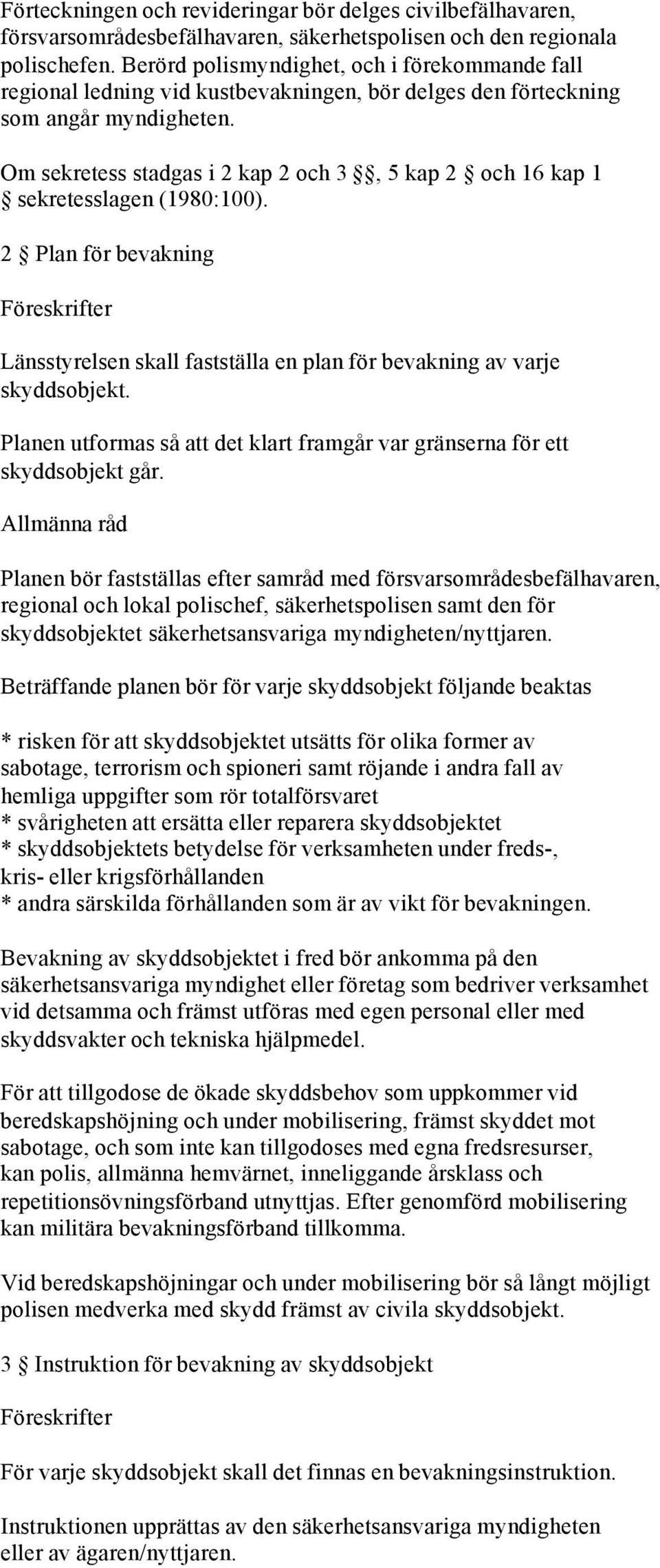 Förteckningen och revideringar bör delges civilbefälhavaren, försvarsområdesbefälhavaren, säkerhetspolisen och den regionala polischefen. Berörd polismyndighet, och i förekommande fall regional ledning vid kustbevakningen, bör delges den förteckning som angår myndigheten.

Om sekretess stadgas i 2 kap 2 och 3 §§, 5 kap 2 § och 16 kap 1 § sekretesslagen (1980:100).

2 § Plan för bevakning

Föreskrifter

Länsstyrelsen skall fastställa en plan för bevakning av varje skyddsobjekt.

Planen utformas så att det klart framgår var gränserna för ett skyddsobjekt går.

Allmänna råd

Planen bör fastställas efter samråd med försvarsområdesbefälhavaren, regional och lokal polischef, säkerhetspolisen samt den för skyddsobjektet säkerhetsansvariga myndigheten/nyttjaren.

Beträffande planen bör för varje skyddsobjekt följande beaktas

* risken för att skyddsobjektet utsätts för olika former av sabotage, terrorism och spioneri samt röjande i andra fall av hemliga uppgifter som rör totalförsvaret
* svårigheten att ersätta eller reparera skyddsobjektet
* skyddsobjektets betydelse för verksamheten under freds-, kris- eller krigsförhållanden
* andra särskilda förhållanden som är av vikt för bevakningen.

Bevakning av skyddsobjektet i fred bör ankomma på den säkerhetsansvariga myndighet eller företag som bedriver verksamhet vid detsamma och främst utföras med egen personal eller med skyddsvakter och tekniska hjälpmedel.

För att tillgodose de ökade skyddsbehov som uppkommer vid beredskapshöjning och under mobilisering, främst skyddet mot sabotage, och som inte kan tillgodoses med egna fredsresurser, kan polis, allmänna hemvärnet, inneliggande årsklass och repetitionsövningsförband utnyttjas. Efter genomförd mobilisering kan militära bevakningsförband tillkomma.

Vid beredskapshöjningar och under mobilisering bör så långt möjligt polisen medverka med skydd främst av civila skyddsobjekt.

3 § Instruktion för bevakning av skyddsobjekt

Föreskrifter

För varje skyddsobjekt skall det finnas en bevakningsinstruktion.

Instruktionen upprättas av den säkerhetsansvariga myndigheten eller av ägaren/nyttjaren.